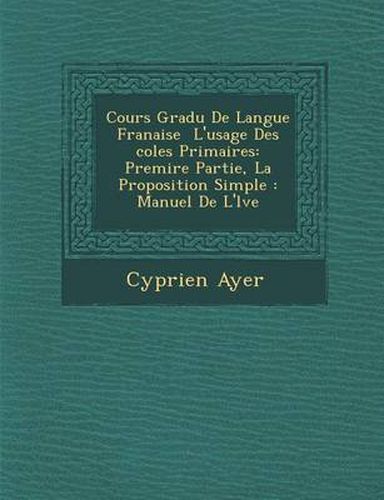 Cours Gradu De Langue Franaise L'usage Des coles Primaires: Premire Partie, La Proposition Simple : Manuel De L'lve

Cyprien Ayer